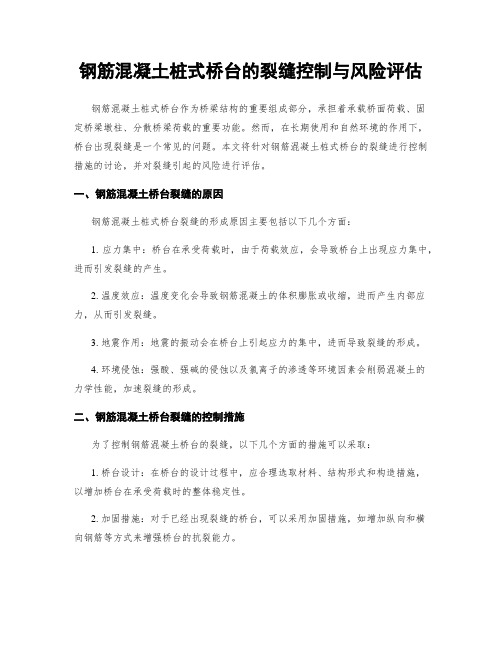 钢筋混凝土桩式桥台的裂缝控制与风险评估

钢筋混凝土桩式桥台作为桥梁结构的重要组成部分，承担着承载桥面荷载、固定桥梁墩柱、分散桥梁荷载的重要功能。然而，在长期使用和自然环境的作用下，桥台出现裂缝是一个常见的问题。本文将针对钢筋混凝土桩式桥台的裂缝进行控制措施的讨论，并对裂缝引起的风险进行评估。

一、钢筋混凝土桥台裂缝的原因

钢筋混凝土桩式桥台裂缝的形成原因主要包括以下几个方面：

1. 应力集中：桥台在承受荷载时，由于荷载效应，会导致桥台上出现应力集中，进而引发裂缝的产生。

2. 温度效应：温度变化会导致钢筋混凝土的体积膨胀或收缩，进而产生内部应力，从而引发裂缝。

3. 地震作用：地震的振动会在桥台上引起应力的集中，进而导致裂缝的形成。

4. 环境侵蚀：强酸、强碱的侵蚀以及氯离子的渗透等环境因素会削弱混凝土的力学性能，加速裂缝的形成。

二、钢筋混凝土桥台裂缝的控制措施

为了控制钢筋混凝土桥台的裂缝，以下几个方面的措施可以采取：

1. 桥台设计：在桥台的设计过程中，应合理选取材料、结构形式和构造措施，以增加桥台在承受荷载时的整体稳定性。

2. 加固措施：对于已经出现裂缝的桥台，可以采用加固措施，如增加纵向和横向钢筋等方式来增强桥台的抗裂能力。